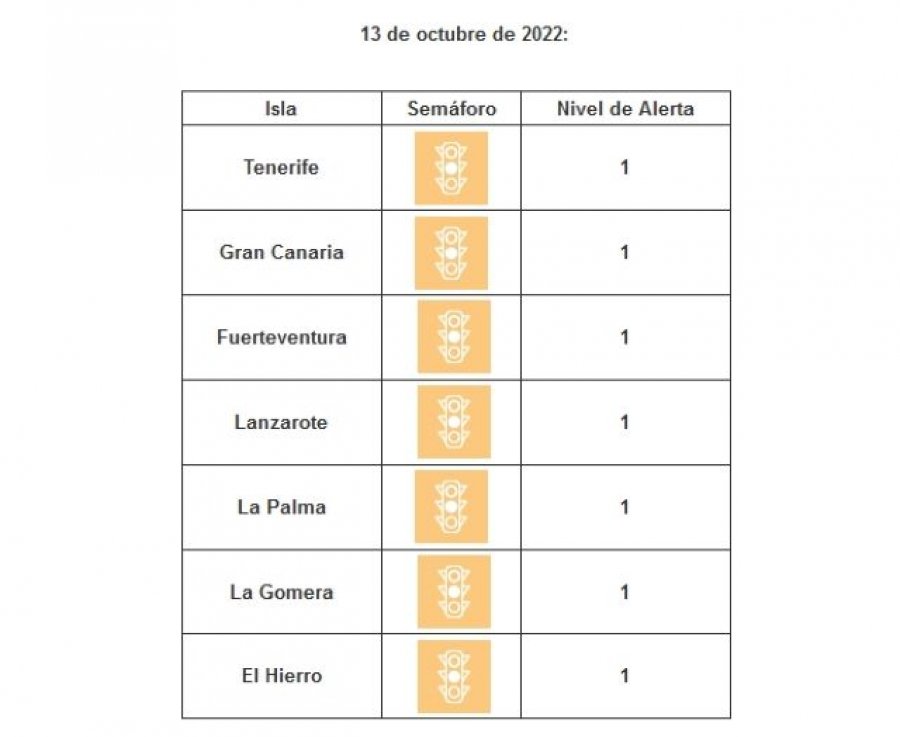 13 de octubre de 2022:

| Isla | Semáforo | Nivel de Alerta |
|---|---|---|
| Tenerife | | 1 |
| Gran Canaria | | 1 |
| Fuerteventura | | 1 |
| Lanzarote | | 1 |
| La Palma | | 1 |
| La Gomera | | 1 |
| El Hierro | | 1 |